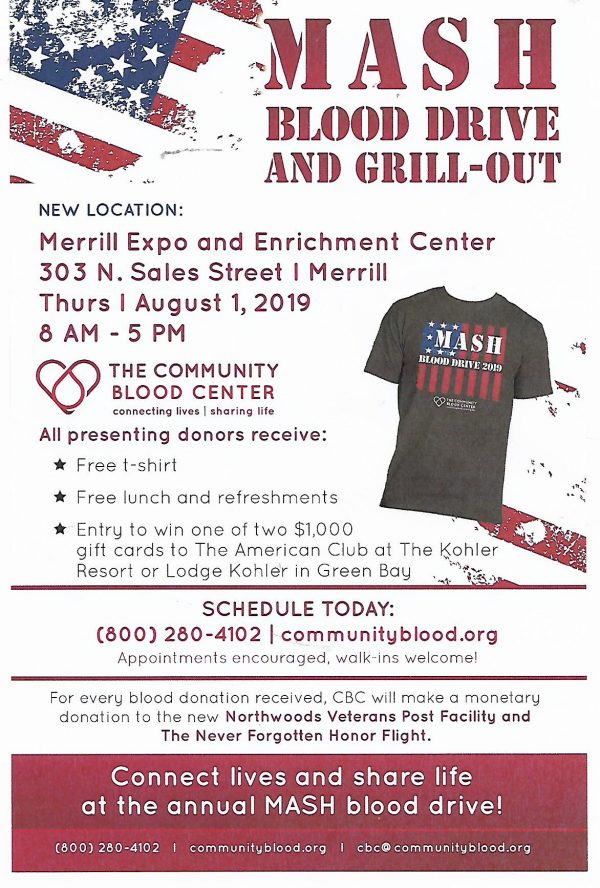 MASH
BLOOD DRIVE
AND GRILL-OUT

NEW LOCATION:

Merrill Expo and Enrichment Center
303 N. Sales Street | Merrill
Thurs | August 1, 2019
8 AM - 5 PM

THE COMMUNITY BLOOD CENTER
connecting lives | sharing life

MASH
BLOOD DRIVE 2019
THE COMMUNITY BLOOD CENTER

All presenting donors receive:

★ Free t-shirt

★ Free lunch and refreshments

★ Entry to win one of two $1,000 gift cards to The American Club at The Kohler Resort or Lodge Kohler in Green Bay

SCHEDULE TODAY:
(800) 280-4102 | communityblood.org
Appointments encouraged, walk-ins welcome!

For every blood donation received, CBC will make a monetary donation to the new Northwoods Veterans Post Facility and The Never Forgotten Honor Flight.

Connect lives and share life at the annual MASH blood drive!

(800) 280-4102 | communityblood.org | cbc@communityblood.org